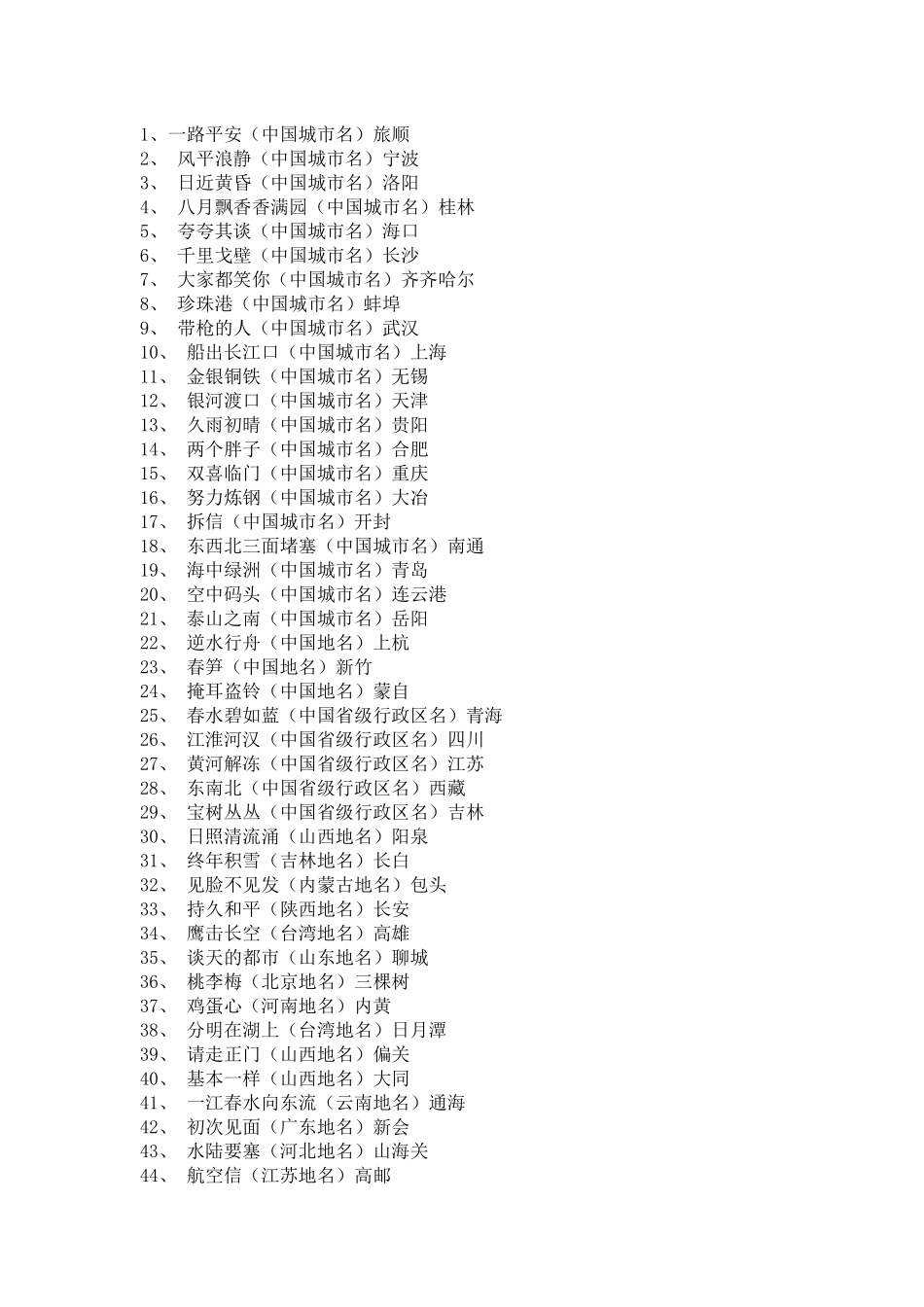 1、一路平安（中国城市名）旅顺
2、 风平浪静（中国城市名）宁波
3、 日近黄昏（中国城市名）洛阳
4、 八月飘香香满园（中国城市名）桂林
5、 夸夸其谈（中国城市名）海口
6、 千里戈壁（中国城市名）长沙
7、 大家都笑你（中国城市名）齐齐哈尔
8、 珍珠港（中国城市名）蚌埠
9、 带枪的人（中国城市名）武汉
10、 船出长江口（中国城市名）上海
11、 金银铜铁（中国城市名）无锡
12、 银河渡口（中国城市名）天津
13、 久雨初晴（中国城市名）贵阳
14、 两个胖子（中国城市名）合肥
15、 双喜临门（中国城市名）重庆
16、 努力炼钢（中国城市名）大冶
17、 拆信（中国城市名）开封
18、 东西北三面堵塞（中国城市名）南通
19、 海中绿洲（中国城市名）青岛
20、 空中码头（中国城市名）连云港
21、 泰山之南（中国城市名）岳阳
22、 逆水行舟（中国地名）上杭
23、 春笋（中国地名）新竹
24、 掩耳盗铃（中国地名）蒙自
25、 春水碧如蓝（中国省级行政区名）青海
26、 江淮河汉（中国省级行政区名）四川
27、 黄河解冻（中国省级行政区名）江苏
28、 东南北（中国省级行政区名）西藏
29、 宝树丛丛（中国省级行政区名）吉林
30、 日照清流涌（山西地名）阳泉
31、 终年积雪（吉林地名）长白
32、 见脸不见发（内蒙古地名）包头
33、 持久和平（陕西地名）长安
34、 鹰击长空（台湾地名）高雄
35、 谈天的都市（山东地名）聊城
36、 桃李梅（北京地名）三棵树
37、 鸡蛋心（河南地名）内黄
38、 分明在湖上（台湾地名）日月潭
39、 请走正门（山西地名）偏关
40、 基本一样（山西地名）大同
41、 一江春水向东流（云南地名）通海
42、 初次见面（广东地名）新会
43、 水陆要塞（河北地名）山海关
44、 航空信（江苏地名）高邮